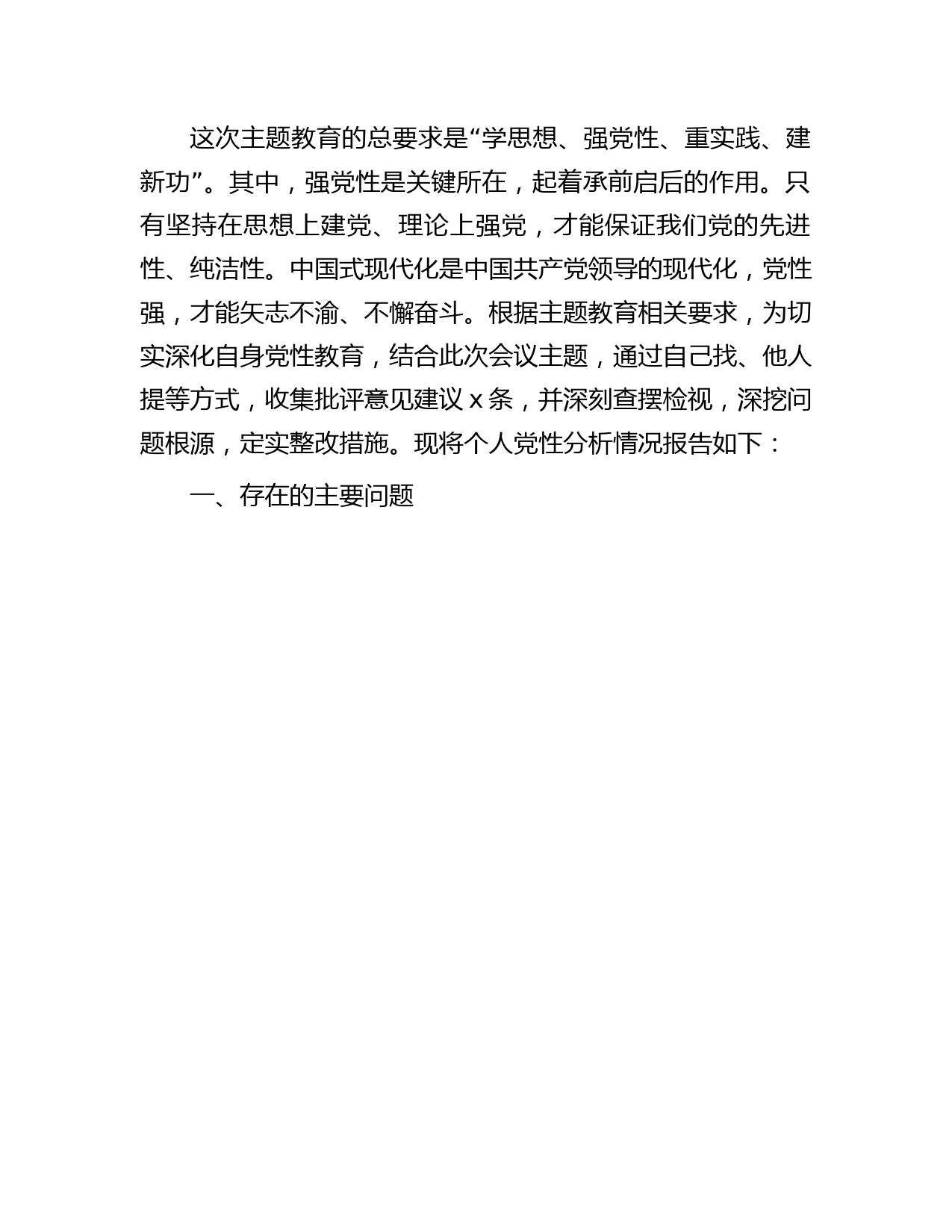 这次主题教育的总要求是“学思想、强党性、重实践、建新功”。其中，强党性是关键所在，起着承前启后的作用。只有坚持在思想上建党、理论上强党，才能保证我们党的先进性、纯洁性。中国式现代化是中国共产党领导的现代化，党性强，才能矢志不渝、不懈奋斗。根据主题教育相关要求，为切实深化自身党性教育，结合此次会议主题，通过自己找、他人提等方式，收集批评意见建议 x 条，并深刻查摆检视，深挖问题根源，定实整改措施。现将个人党性分析情况报告如下：

一、存在的主要问题